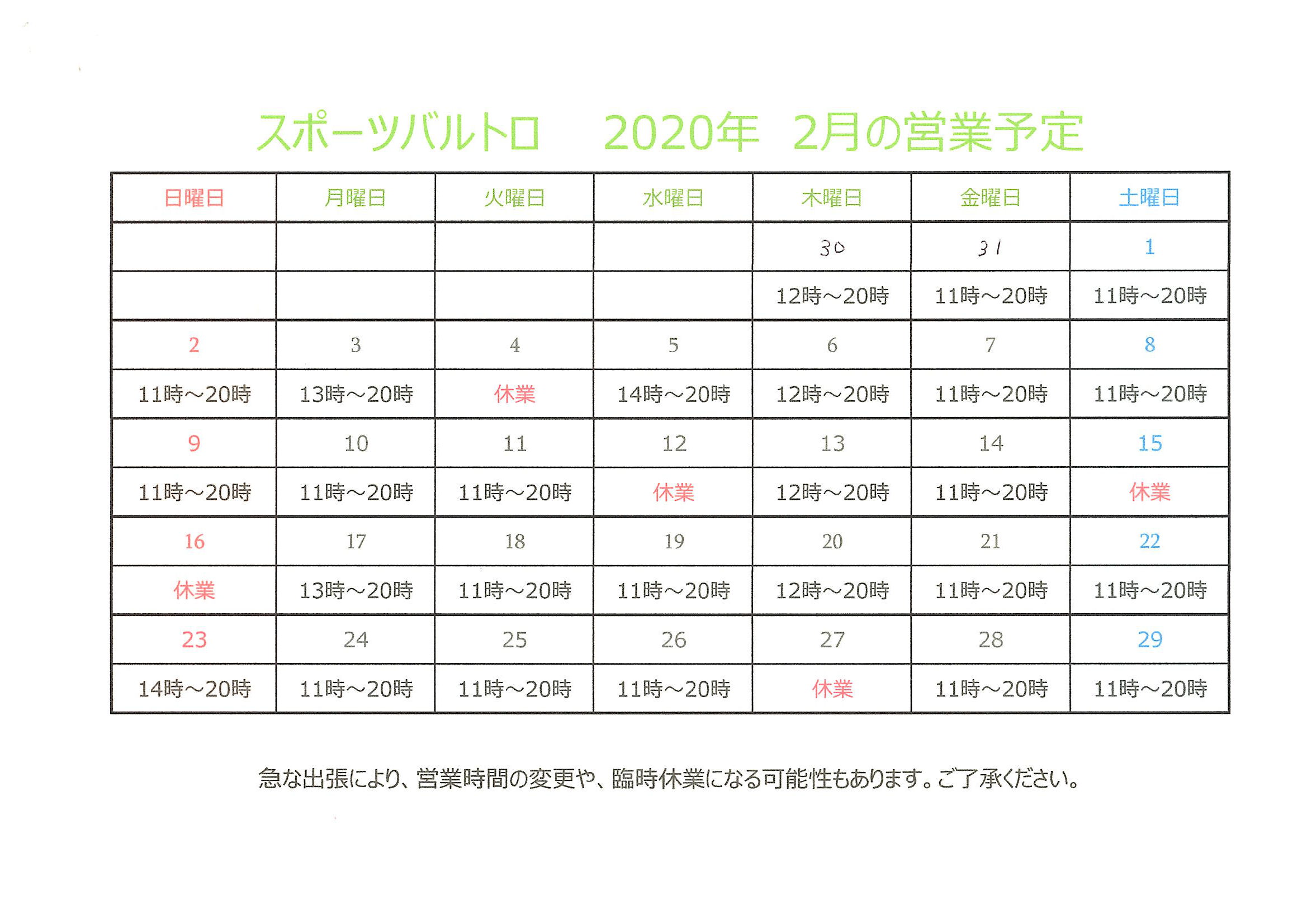 スポーツバルトロ 2020年 2月の営業予定

| 日曜日 | 月曜日 | 火曜日 | 水曜日 | 木曜日 | 金曜日 | 土曜日 |
|---|---|---|---|---|---|---|
| | | | | 30 | 31 | 1 |
| | | | | 12時～20時 | 11時～20時 | 11時～20時 |
| 2 | 3 | 4 | 5 | 6 | 7 | 8 |
| 11時～20時 | 13時～20時 | 休業 | 14時～20時 | 12時～20時 | 11時～20時 | 11時～20時 |
| 9 | 10 | 11 | 12 | 13 | 14 | 15 |
| 11時～20時 | 11時～20時 | 11時～20時 | 休業 | 12時～20時 | 11時～20時 | 休業 |
| 16 | 17 | 18 | 19 | 20 | 21 | 22 |
| 休業 | 13時～20時 | 11時～20時 | 11時～20時 | 12時～20時 | 11時～20時 | 11時～20時 |
| 23 | 24 | 25 | 26 | 27 | 28 | 29 |
| 14時～20時 | 11時～20時 | 11時～20時 | 11時～20時 | 休業 | 11時～20時 | 11時～20時 |

急な出張により、営業時間の変更や、臨時休業になる可能性もあります。ご了承ください。